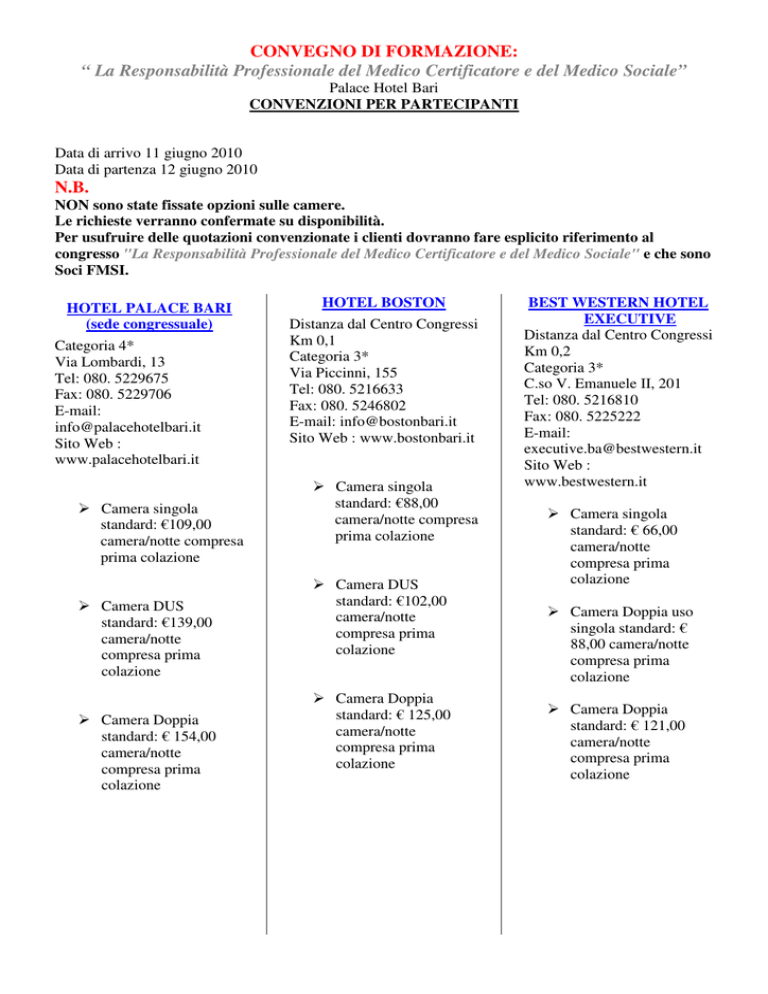 CONVEGNO DI FORMAZIONE:
“ La Responsabilità Professionale del Medico Certificatore e del Medico Sociale”
Palace Hotel Bari
CONVENZIONI PER PARTECIPANTI

Data di arrivo 11 giugno 2010
Data di partenza 12 giugno 2010
N.B.
NON sono state fissate opzioni sulle camere.
Le richieste verranno confermate su disponibilità.
Per usufruire delle quotazioni convenzionate i clienti dovranno fare esplicito riferimento al congresso "La Responsabilità Professionale del Medico Certificatore e del Medico Sociale" e che sono Soci FMSI.

HOTEL PALACE BARI
(sede congressuale)
Categoria 4*
Via Lombardi, 13
Tel: 080. 5229675
Fax: 080. 5229706
E-mail: info@palacehotelbari.it
Sito Web : www.palacehotelbari.it

➢ Camera singola standard: €109,00 camera/notte compresa prima colazione

➢ Camera DUS standard: €139,00 camera/notte compresa prima colazione

➢ Camera Doppia standard: € 154,00 camera/notte compresa prima colazione

HOTEL BOSTON
Distanza dal Centro Congressi Km 0,1
Categoria 3*
Via Piccinni, 155
Tel: 080. 5216633
Fax: 080. 5246802
E-mail: info@bostonbari.it
Sito Web : www.bostonbari.it

➢ Camera singola standard: €88,00 camera/notte compresa prima colazione

➢ Camera DUS standard: €102,00 camera/notte compresa prima colazione

➢ Camera Doppia standard: € 125,00 camera/notte compresa prima colazione

BEST WESTERN HOTEL EXECUTIVE
Distanza dal Centro Congressi Km 0,2
Categoria 3*
C.so V. Emanuele II, 201
Tel: 080. 5216810
Fax: 080. 5225222
E-mail: executive.ba@bestwestern.it
Sito Web : www.bestwestern.it

➢ Camera singola standard: € 66,00 camera/notte compresa prima colazione

➢ Camera Doppia uso singola standard: € 88,00 camera/notte compresa prima colazione

➢ Camera Doppia standard: € 121,00 camera/notte compresa prima colazione